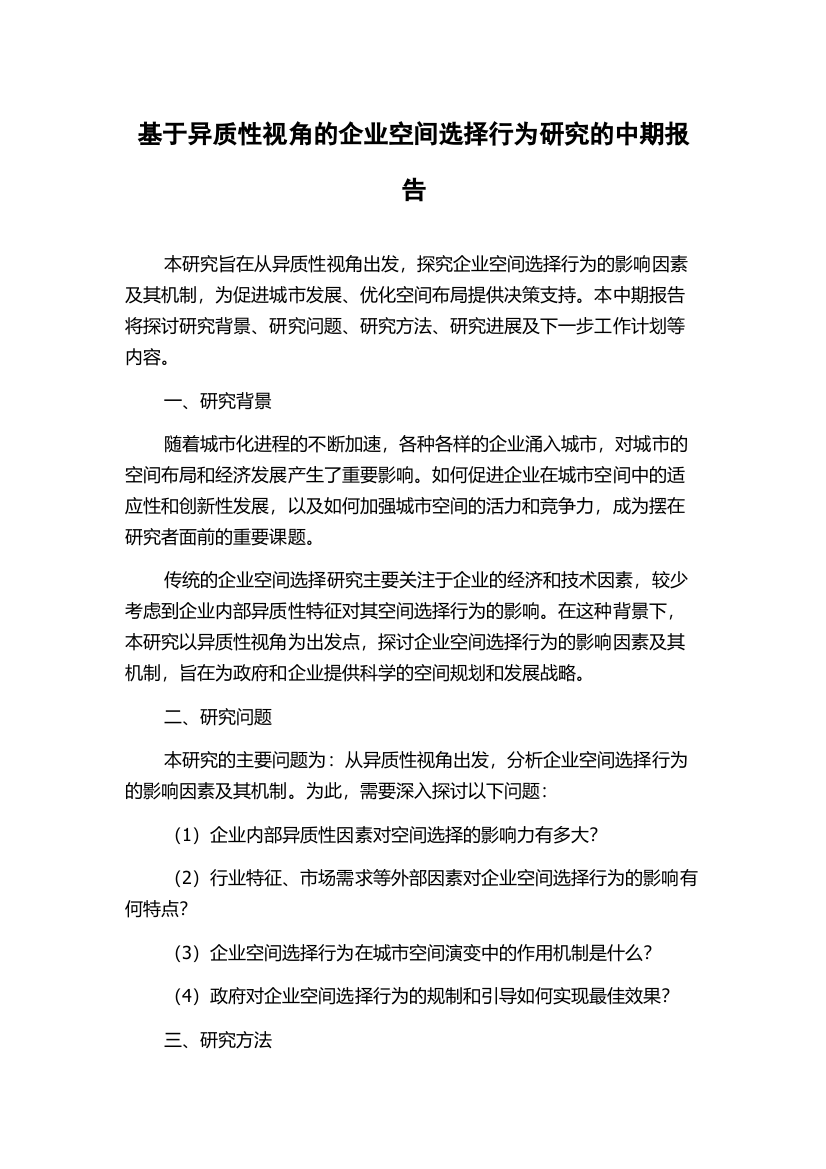 基于异质性视角的企业空间选择行为研究的中期报告

本研究旨在从异质性视角出发，探究企业空间选择行为的影响因素及其机制，为促进城市发展、优化空间布局提供决策支持。本中期报告将探讨研究背景、研究问题、研究方法、研究进展及下一步工作计划等内容。

一、研究背景

随着城市化进程的不断加速，各种各样的企业涌入城市，对城市的空间布局和经济发展产生了重要影响。如何促进企业在城市空间中的适应性和创新性发展，以及如何加强城市空间的活力和竞争力，成为摆在研究者面前的重要课题。

传统的企业空间选择研究主要关注于企业的经济和技术因素，较少考虑到企业内部异质性特征对其空间选择行为的影响。在这种背景下，本研究以异质性视角为出发点，探讨企业空间选择行为的影响因素及其机制，旨在为政府和企业提供科学的空间规划和发展战略。

二、研究问题

本研究的主要问题为：从异质性视角出发，分析企业空间选择行为的影响因素及其机制。为此，需要深入探讨以下问题：

（1）企业内部异质性因素对空间选择的影响力有多大？

（2）行业特征、市场需求等外部因素对企业空间选择行为的影响有何特点？

（3）企业空间选择行为在城市空间演变中的作用机制是什么？

（4）政府对企业空间选择行为的规制和引导如何实现最佳效果？

三、研究方法